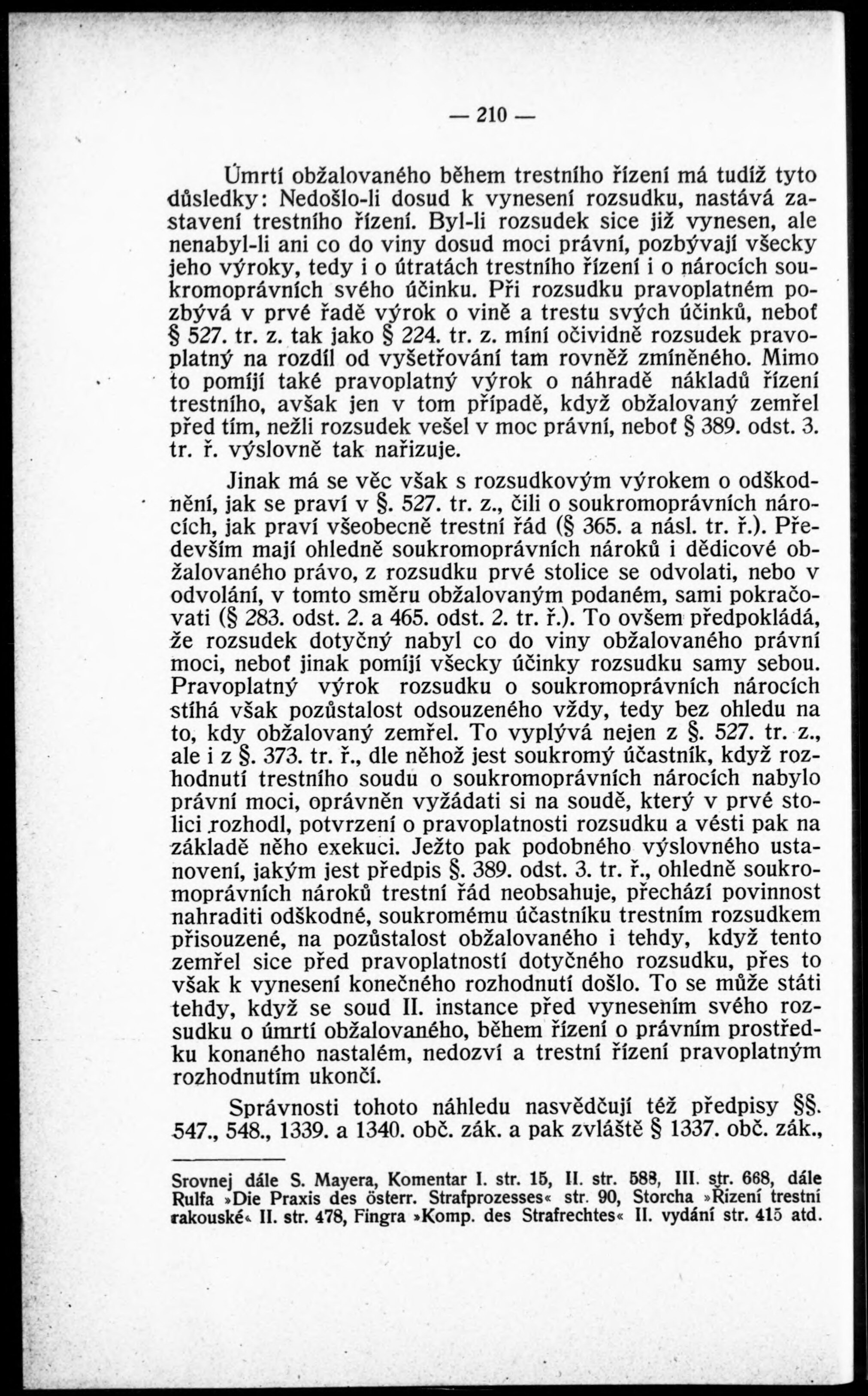 — 210 —

Úmrtí obžalovaného během trestního řízení má tudíž tyto důsledky: Nedošlo-li dosud k vynesení rozsudku, nastává zastavení trestního řízení. Byl-li rozsudek sice již vynesen, ale nenabyl-li ani co do viny dosud moci právní, pozbývají všecky jeho výroky, tedy i o útratách trestního řízení i o nárocích soukromoprávních svého účinku. Při rozsudku pravoplatném pozbývá v prvé řadě výrok o vině a trestu svých účinků, neboť § 527. tr. z. tak jako § 224. tr. z. míní očividně rozsudek pravoplatný na rozdíl od vyšetřování tam rovněž zmíněného. Mimo to pomíjí také pravoplatný výrok o náhradě nákladů řízení trestního, avšak jen v tom případě, když obžalovaný zemřel před tím, nežli rozsudek vešel v moc právní, neboť § 389. odst. 3. tr. ř. výslovně tak nařizuje.

Jinak má se věc však s rozsudkovým výrokem o odškodnění, jak se praví v §. 527. tr. z., čili o soukromoprávních nárocích, jak praví všeobecně trestní řád (§ 365. a násl. tr. ř.). Především mají ohledně soukromoprávních nároků i dědicové obžalovaného právo, z rozsudku prvé stolice se odvolati, nebo v odvolání, v tomto směru obžalovaným podaném, sami pokračovati (§ 283. odst. 2. a 465. odst. 2. tr. ř.). To ovšem předpokládá, že rozsudek dotyčný nabyl co do viny obžalovaného právní moci, neboť jinak pomíjí všecky účinky rozsudku samy sebou. Pravoplatný výrok rozsudku o soukromoprávních nárocích stíhá však pozůstalost odsouzeného vždy, tedy bez ohledu na to, kdy obžalovaný zemřel. To vyplývá nejen z §. 527. tr. z., ale i z §. 373. tr. ř., dle něhož jest soukromý účastník, když rozhodnutí trestního soudu o soukromoprávních nárocích nabylo právní moci, oprávněn vyžádati si na soudě, který v prvé stolici rozhodl, potvrzení o pravoplatnosti rozsudku a vésti pak na základě něho exekuci. Ježto pak podobného výslovného ustanovení, jakým jest předpis §. 389. odst. 3. tr. ř., ohledně soukromoprávních nároků trestní řád neobsahuje, přechází povinnost nahraditi odškodné, soukromému účastníku trestním rozsudkem přisouzené, na pozůstalost obžalovaného i tehdy, když tento zemřel sice před pravoplatností dotyčného rozsudku, přes to však k vynesení konečného rozhodnutí došlo. To se může státi tehdy, když se soud II. instance před vynesením svého rozsudku o úmrtí obžalovaného, během řízení o právním prostředku konaného nastalém, nedozví a trestní řízení pravoplatným rozhodnutím ukončí.

Správnosti tohoto náhledu nasvědčují též předpisy §§. 547., 548., 1339. a 1340. obč. zák. a pak zvláště § 1337. obč. zák.,

Srovnej dále S. Mayera, Komentar I. str. 15, II. str. 588, III. str. 668, dále Rulfa »Die Praxis des österr. Strafprozesses« str. 90, Storcha »Řízení trestní rakouské« II. str. 478, Fingra »Komp. des Strafrechtes« II. vydání str. 415 atd.